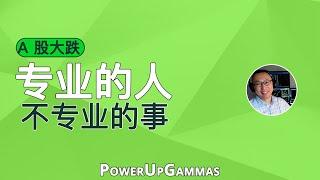 A 股大跌

专业的人
不专业的事

PowerUpGammas